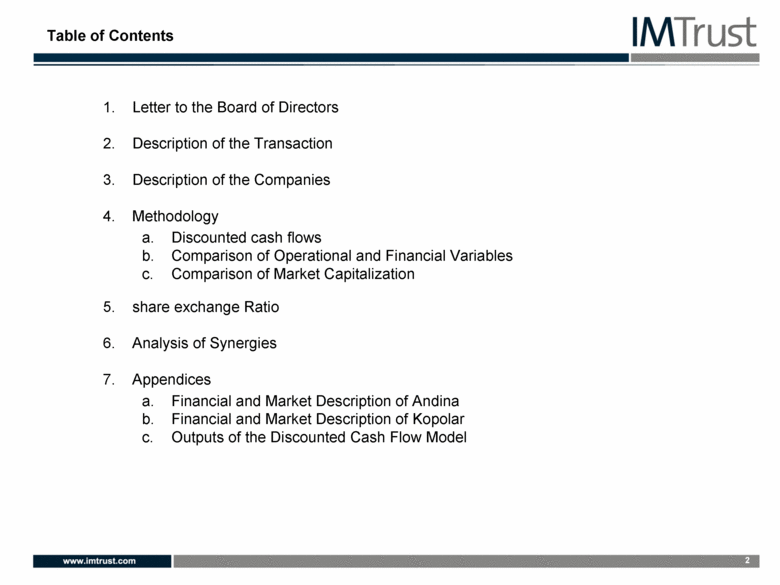 Table of Contents

IMTrust

1. Letter to the Board of Directors

2. Description of the Transaction

3. Description of the Companies

4. Methodology
a. Discounted cash flows
b. Comparison of Operational and Financial Variables
c. Comparison of Market Capitalization

5. share exchange Ratio

6. Analysis of Synergies

7. Appendices
a. Financial and Market Description of Andina
b. Financial and Market Description of Kopolar
c. Outputs of the Discounted Cash Flow Model

www.imtrust.com

2